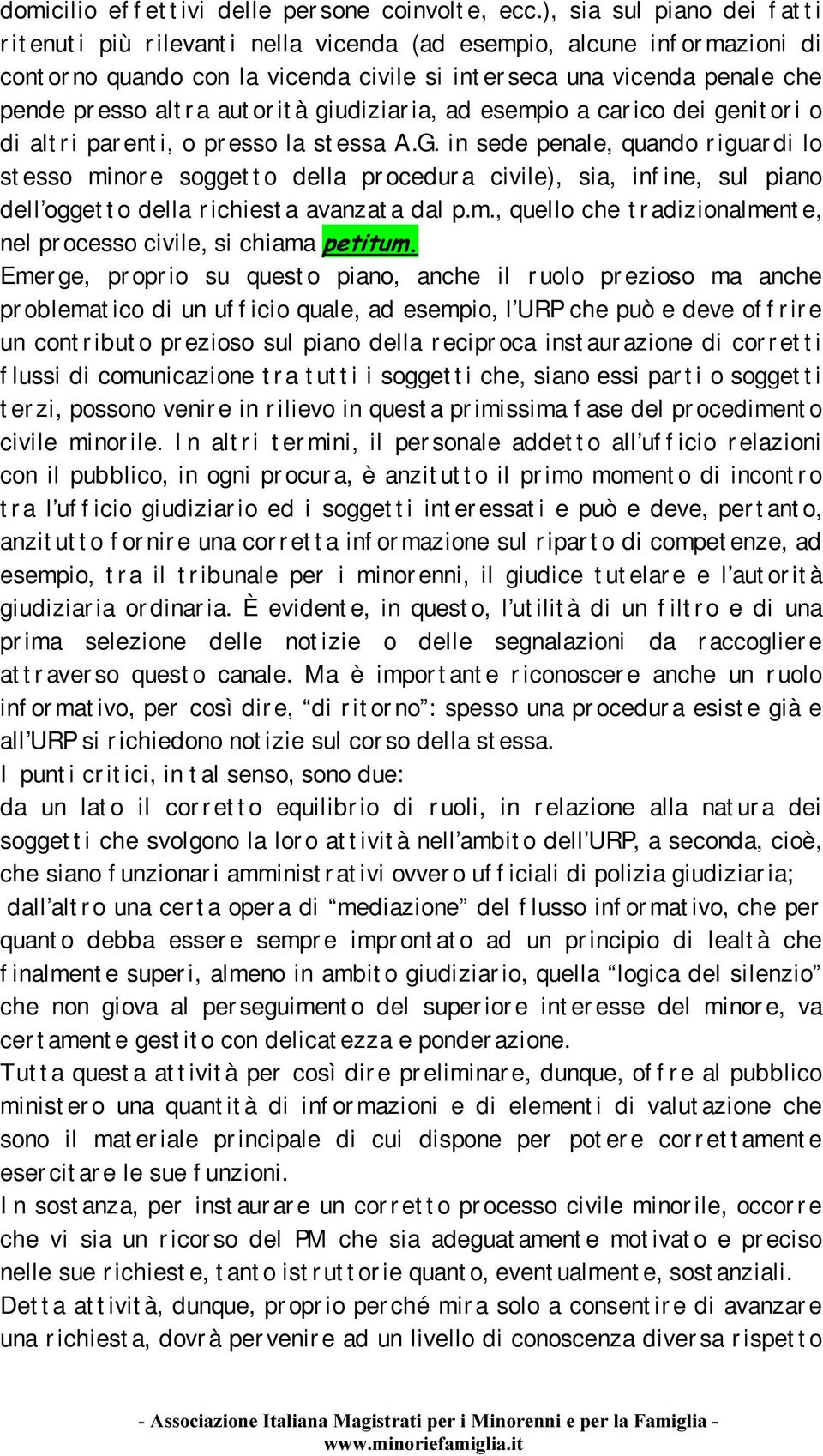 domicilio effettivi delle persone coinvolte, ecc.), sia sul piano dei fatti ritenuti più rilevanti nella vicenda (ad esempio, alcune informazioni di contorno quando con la vicenda civile si interseca una vicenda penale che pende presso altra autorità giudiziaria, ad esempio a carico dei genitori o di altri parenti, o presso la stessa A.G. in sede penale, quando riguardi lo stesso minore soggetto della procedura civile), sia, infine, sul piano dell'oggetto della richiesta avanzata dal p.m., quello che tradizionalmente, nel processo civile, si chiama petitum.
Emerge, proprio su questo piano, anche il ruolo prezioso ma anche problematico di un ufficio quale, ad esempio, l'URP che può e deve offrire un contributo prezioso sul piano della reciproca instaurazione di corretti flussi di comunicazione tra tutti i soggetti che, siano essi parti o soggetti terzi, possono venire in rilievo in questa primissima fase del procedimento civile minorile. In altri termini, il personale addetto all'ufficio relazioni con il pubblico, in ogni procura, è anzitutto il primo momento di incontro tra l'ufficio giudiziario ed i soggetti interessati e può e deve, pertanto, anzitutto fornire una corretta informazione sul riparto di competenze, ad esempio, tra il tribunale per i minorenni, il giudice tutelare e l'autorità giudiziaria ordinaria. È evidente, in questo, l'utilità di un filtro e di una prima selezione delle notizie o delle segnalazioni da raccogliere attraverso questo canale. Ma è importante riconoscere anche un ruolo informativo, per così dire, "di ritorno": spesso una procedura esiste già e all'URP si richiedono notizie sul corso della stessa.
I punti critici, in tal senso, sono due:
da un lato il corretto equilibrio di ruoli, in relazione alla natura dei soggetti che svolgono la loro attività nell'ambito dell'URP, a seconda, cioè, che siano funzionari amministrativi ovvero ufficiali di polizia giudiziaria;
dall'altro una certa opera di "mediazione" del flusso informativo, che per quanto debba essere sempre improntato ad un principio di lealtà che finalmente superi, almeno in ambito giudiziario, quella "logica del silenzio" che non giova al perseguimento del superiore interesse del minore, va certamente gestito con delicatezza e ponderazione.
Tutta questa attività per così dire preliminare, dunque, offre al pubblico ministero una quantità di informazioni e di elementi di valutazione che sono il materiale principale di cui dispone per potere correttamente esercitare le sue funzioni.
In sostanza, per instaurare un corretto processo civile minorile, occorre che vi sia un ricorso del PM che sia adeguatamente motivato e preciso nelle sue richieste, tanto istruttorie quanto, eventualmente, sostanziali.
Detta attività, dunque, proprio perché mira solo a consentire di avanzare una richiesta, dovrà pervenire ad un livello di conoscenza diversa rispetto

- Associazione Italiana Magistrati per i Minorenni e per la Famiglia -
www.minoriefamiglia.it